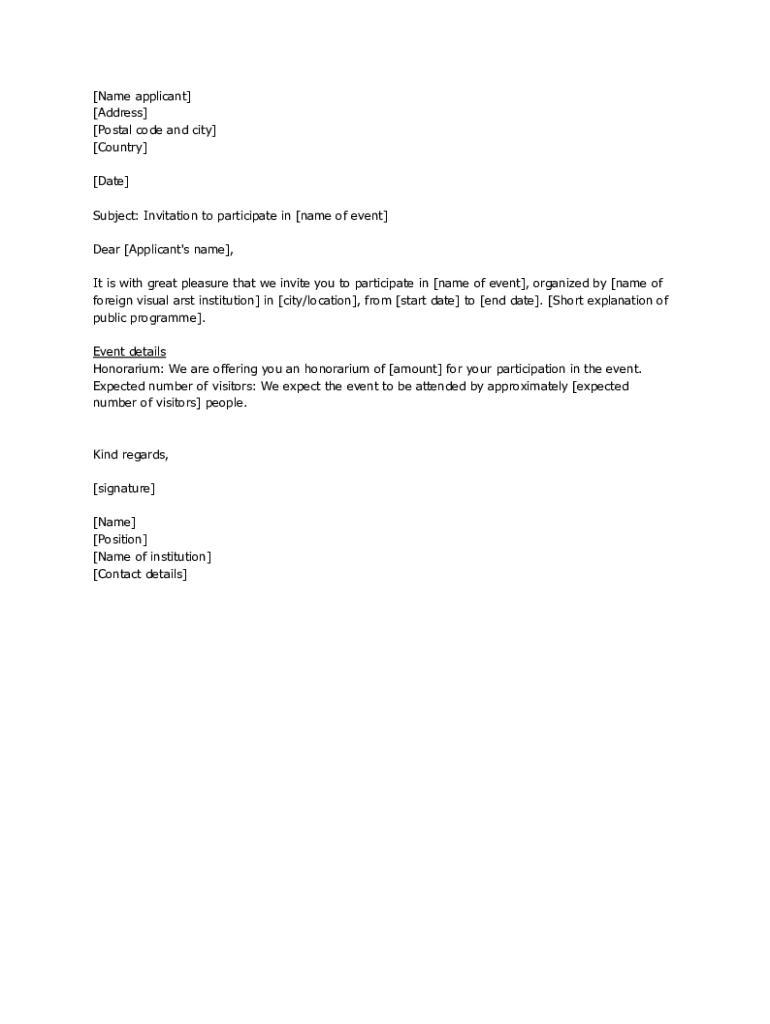 [Name applicant]
[Address]
[Postal code and city]
[Country]

[Date]

Subject: Invitation to participate in [name of event]

Dear [Applicant's name],

It is with great pleasure that we invite you to participate in [name of event], organized by [name of foreign visual arst institution] in [city/location], from [start date] to [end date]. [Short explanation of public programme].

Event details
Honorarium: We are offering you an honorarium of [amount] for your participation in the event.
Expected number of visitors: We expect the event to be attended by approximately [expected number of visitors] people.

Kind regards,

[signature]

[Name]
[Position]
[Name of institution]
[Contact details]